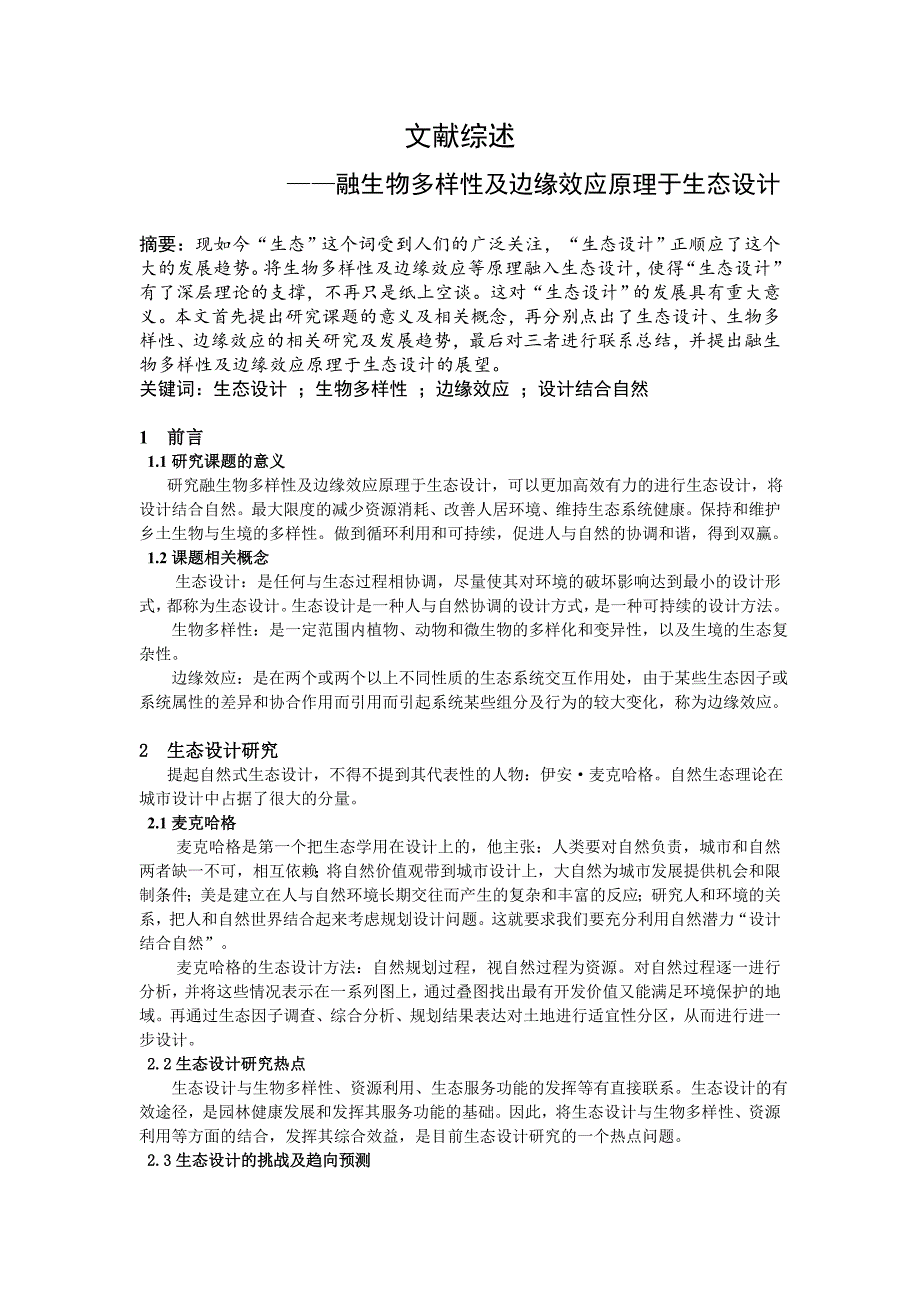 文献综述

——融生物多样性及边缘效应原理于生态设计

摘要：现如今“生态”这个词受到人们的广泛关注，“生态设计”正顺应了这个大的发展趋势。将生物多样性及边缘效应等原理融入生态设计，使得“生态设计”有了深层理论的支撑，不再只是纸上空谈。这对“生态设计”的发展具有重大意义。本文首先提出研究课题的意义及相关概念，再分别点出了生态设计、生物多样性、边缘效应的相关研究及发展趋势，最后对三者进行联系总结，并提出融生物多样性及边缘效应原理于生态设计的展望。
关键词：生态设计 ；生物多样性 ；边缘效应 ；设计结合自然

1 前言
1.1 研究课题的意义
研究融生物多样性及边缘效应原理于生态设计，可以更加高效有力的进行生态设计，将设计结合自然。最大限度的减少资源消耗、改善人居环境、维持生态系统健康。保持和维护乡土生物与生境的多样性。做到循环利用和可持续，促进人与自然的协调和谐，得到双赢。
1.2 课题相关概念
生态设计：是任何与生态过程相协调，尽量使其对环境的破坏影响达到最小的设计形式，都称为生态设计。生态设计是一种人与自然协调的设计方式，是一种可持续的设计方法。
生物多样性：是一定范围内植物、动物和微生物的多样化和变异性，以及生境的生态复杂性。
边缘效应：是在两个或两个以上不同性质的生态系统交互作用处，由于某些生态因子或系统属性的差异和协合作用而引用而引起系统某些组分及行为的较大变化，称为边缘效应。

2 生态设计研究
提起自然式生态设计，不得不提到其代表性的人物：伊安·麦克哈格。自然生态理论在城市设计中占据了很大的分量。
2.1 麦克哈格
麦克哈格是第一个把生态学用在设计上的，他主张：人类要对自然负责，城市和自然两者缺一不可，相互依赖；将自然价值观带到城市设计上，大自然为城市发展提供机会和限制条件；美是建立在人与自然环境长期交往而产生的复杂和丰富的反应；研究人和环境的关系，把人和自然世界结合起来考虑规划设计问题。这就要求我们要充分利用自然潜力“设计结合自然”。
麦克哈格的生态设计方法：自然规划过程，视自然过程为资源。对自然过程逐一进行分析，并将这些情况表示在一系列图上，通过叠图找出最有开发价值又能满足环境保护的地域。再通过生态因子调查、综合分析、规划结果表达对土地进行适宜性分区，从而进行进一步设计。
2.2 生态设计研究热点
生态设计与生物多样性、资源利用、生态服务功能的发挥等有直接联系。生态设计的有效途径，是园林健康发展和发挥其服务功能的基础。因此，将生态设计与生物多样性、资源利用等方面的结合，发挥其综合效益，是目前生态设计研究的一个热点问题。
2.3 生态设计的挑战及趋向预测